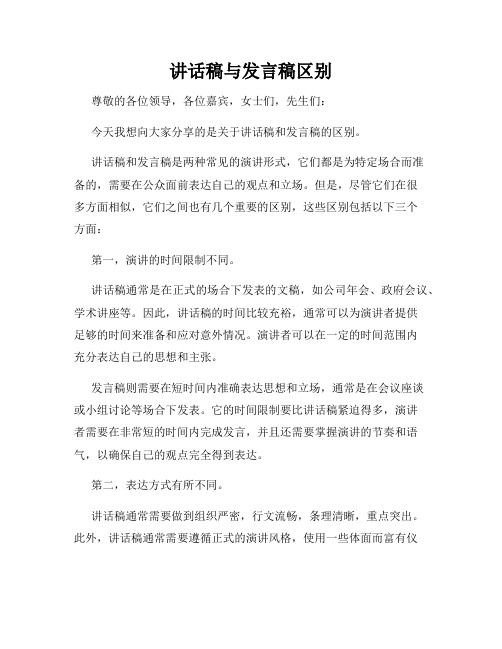 讲话稿与发言稿区别

尊敬的各位领导，各位嘉宾，女士们，先生们：

今天我想向大家分享的是关于讲话稿和发言稿的区别。

讲话稿和发言稿是两种常见的演讲形式，它们都是为特定场合而准备的，需要在公众面前表达自己的观点和立场。但是，尽管它们在很多方面相似，它们之间也有几个重要的区别，这些区别包括以下三个方面：

第一，演讲的时间限制不同。

讲话稿通常是在正式的场合下发表的文稿，如公司年会、政府会议、学术讲座等。因此，讲话稿的时间比较充裕，通常可以为演讲者提供足够的时间来准备和应对意外情况。演讲者可以在一定的时间范围内充分表达自己的思想和主张。

发言稿则需要在短时间内准确表达思想和立场，通常是在会议座谈或小组讨论等场合下发表。它的时间限制要比讲话稿紧迫得多，演讲者需要在非常短的时间内完成发言，并且还需要掌握演讲的节奏和语气，以确保自己的观点完全得到表达。

第二，表达方式有所不同。

讲话稿通常需要做到组织严密，行文流畅，条理清晰，重点突出。此外，讲话稿通常需要遵循正式的演讲风格，使用一些体面而富有仪